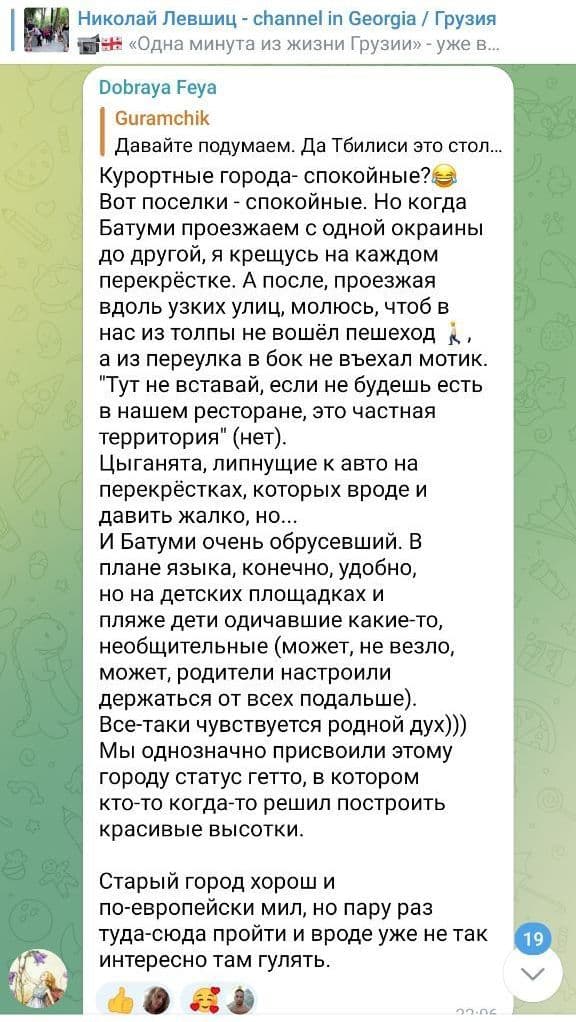 Николай Левшиц - channel in Georgia / Грузия
«Одна минута из жизни Грузии» - уже в...

Dobraya Feya

Guramchik
Давайте подумаем. Да Тбилиси это стол...

Курортные города- спокойные?😂 Вот поселки - спокойные. Но когда Батуми проезжаем с одной окраины до другой, я крещусь на каждом перекрёстке. А после, проезжая вдоль узких улиц, молюсь, чтоб в нас из толпы не вошёл пешеход 🚶, а из переулка в бок не въехал мотик.
"Тут не вставай, если не будешь есть в нашем ресторане, это частная территория" (нет).
Цыганята, липнущие к авто на перекрёстках, которых вроде и давить жалко, но...
И Батуми очень обрусевший. В плане языка, конечно, удобно, но на детских площадках и пляже дети одичавшие какие-то, необщительные (может, не везло, может, родители настроили держаться от всех подальше).
Все-таки чувствуется родной дух)))
Мы однозначно присвоили этому городу статус гетто, в котором кто-то когда-то решил построить красивые высотки.

Старый город хорош и по-европейски мил, но пару раз туда-сюда пройти и вроде уже не так интересно там гулять.

19

👍 🥰